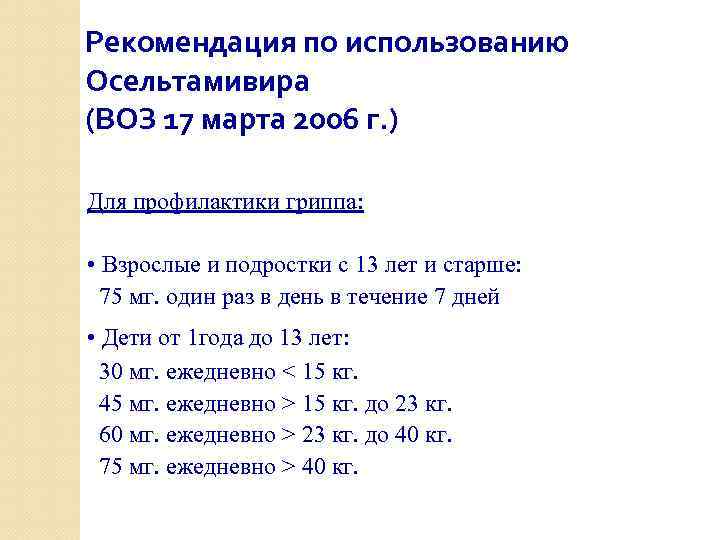 Рекомендация по использованию Осельтамивира
(ВОЗ 17 марта 2006 г.)

Для профилактики гриппа:

• Взрослые и подростки с 13 лет и старше:
75 мг. один раз в день в течение 7 дней

• Дети от 1года до 13 лет:
30 мг. ежедневно < 15 кг.
45 мг. ежедневно > 15 кг. до 23 кг.
60 мг. ежедневно > 23 кг. до 40 кг.
75 мг. ежедневно > 40 кг.